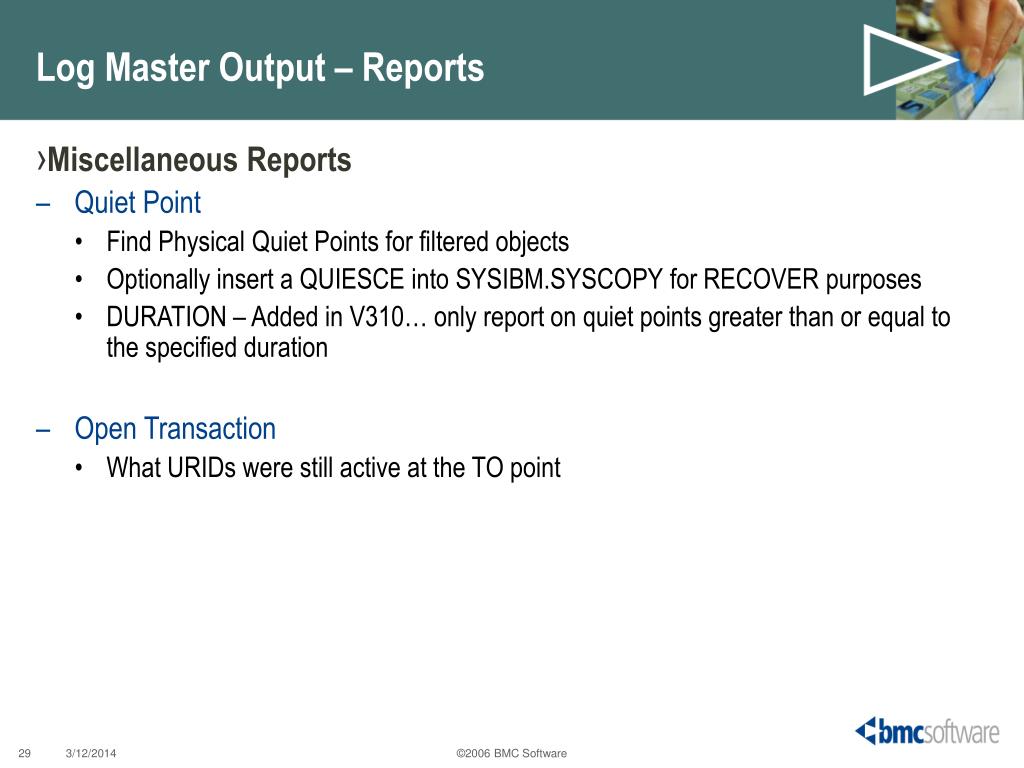 Log Master Output – Reports

›Miscellaneous Reports

– Quiet Point

• Find Physical Quiet Points for filtered objects

• Optionally insert a QUIESCE into SYSIBM.SYSCOPY for RECOVER purposes

• DURATION – Added in V310… only report on quiet points greater than or equal to the specified duration

– Open Transaction

• What URIDs were still active at the TO point

29 3/12/2014 ©2006 BMC Software

bmcsoftware